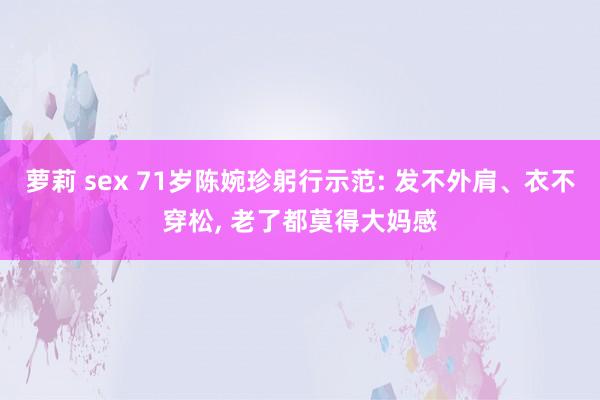 萝莉 sex 71岁陈婉珍躬行示范: 发不外肩、衣不穿松, 老了都莫得大妈感